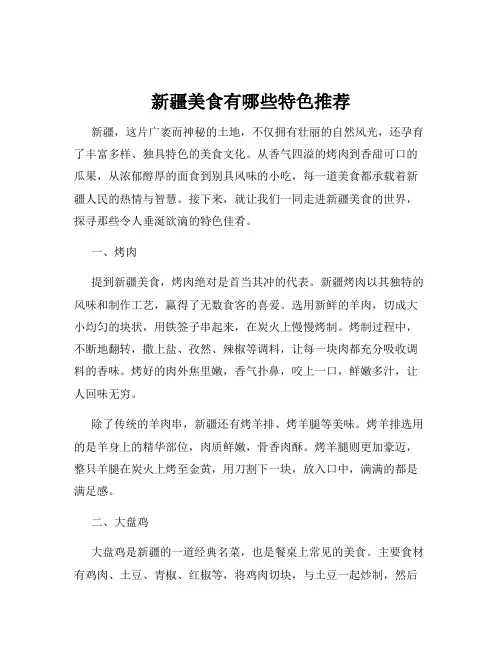 新疆美食有哪些特色推荐

新疆，这片广袤而神秘的土地，不仅拥有壮丽的自然风光，还孕育了丰富多样、独具特色的美食文化。从香气四溢的烤肉到香甜可口的瓜果，从浓郁醇厚的面食到别具风味的小吃，每一道美食都承载着新疆人民的热情与智慧。接下来，就让我们一同走进新疆美食的世界，探寻那些令人垂涎欲滴的特色佳肴。

一、烤肉

提到新疆美食，烤肉绝对是首当其冲的代表。新疆烤肉以其独特的风味和制作工艺，赢得了无数食客的喜爱。选用新鲜的羊肉，切成大小均匀的块状，用铁签子串起来，在炭火上慢慢烤制。烤制过程中，不断地翻转，撒上盐、孜然、辣椒等调料，让每一块肉都充分吸收调料的香味。烤好的肉外焦里嫩，香气扑鼻，咬上一口，鲜嫩多汁，让人回味无穷。

除了传统的羊肉串，新疆还有烤羊排、烤羊腿等美味。烤羊排选用的是羊身上的精华部位，肉质鲜嫩，骨香肉酥。烤羊腿则更加豪迈，整只羊腿在炭火上烤至金黄，用刀割下一块，放入口中，满满的都是满足感。

二、大盘鸡

大盘鸡是新疆的一道经典名菜，也是餐桌上常见的美食。主要食材有鸡肉、土豆、青椒、红椒等，将鸡肉切块，与土豆一起炒制，然后